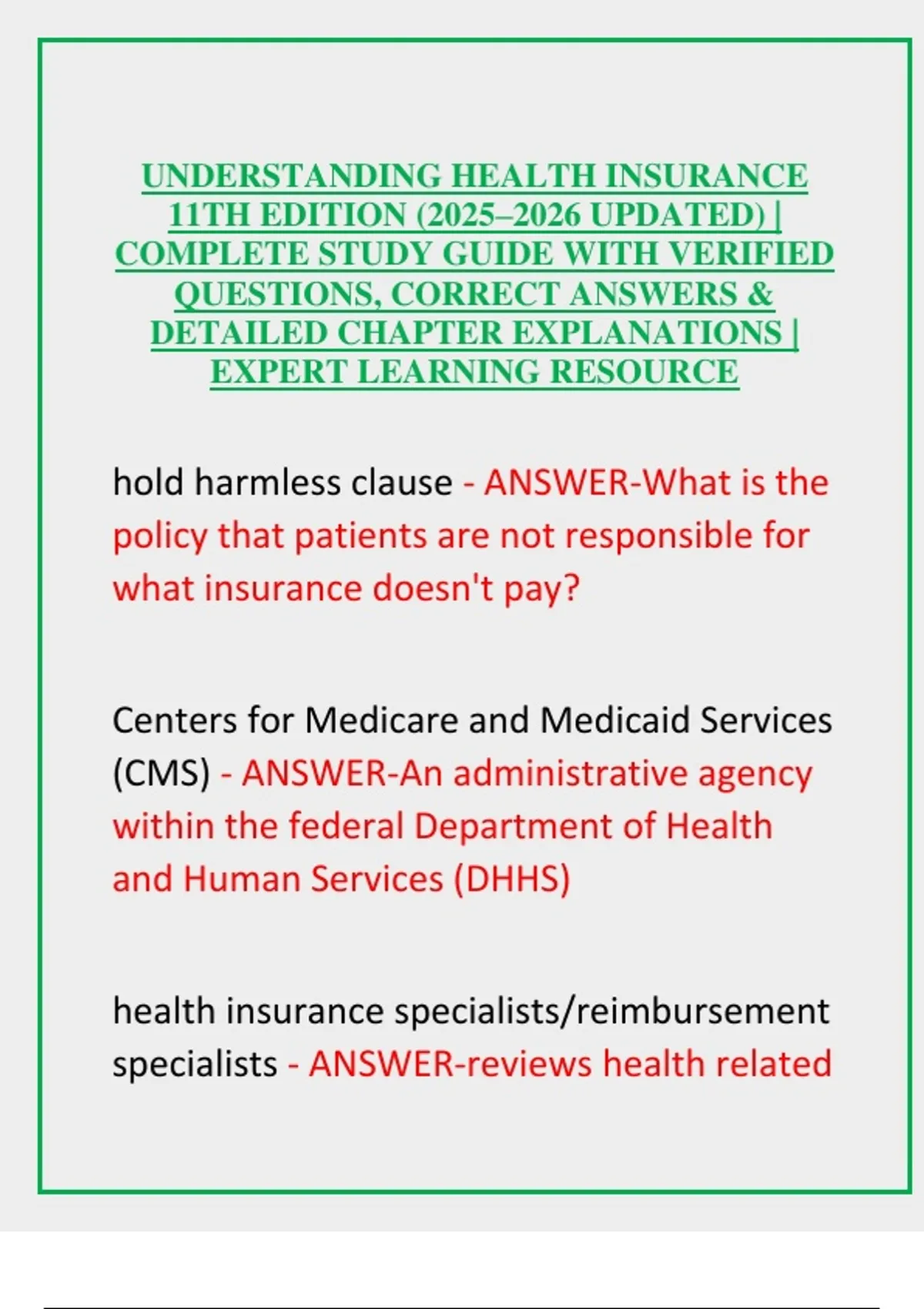 UNDERSTANDING HEALTH INSURANCE 11TH EDITION (2025–2026 UPDATED) | COMPLETE STUDY GUIDE WITH VERIFIED QUESTIONS, CORRECT ANSWERS & DETAILED CHAPTER EXPLANATIONS | EXPERT LEARNING RESOURCE

hold harmless clause - ANSWER-What is the policy that patients are not responsible for what insurance doesn't pay?

Centers for Medicare and Medicaid Services (CMS) - ANSWER-An administrative agency within the federal Department of Health and Human Services (DHHS)

health insurance specialists/reimbursement specialists - ANSWER-reviews health related